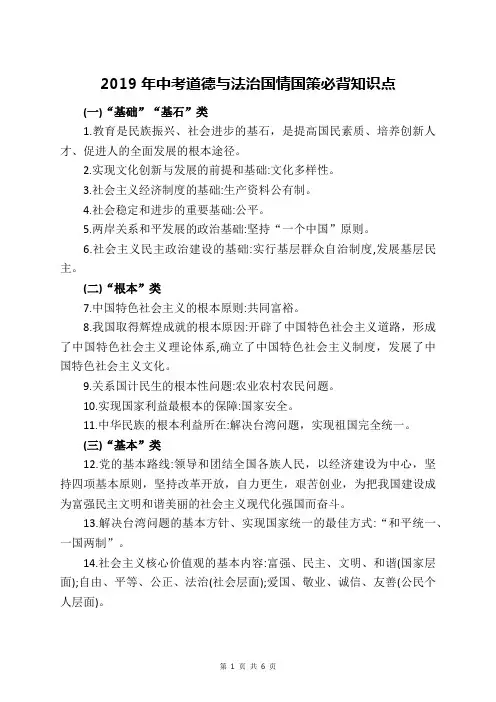 2019 年中考道德与法治国情国策必背知识点

(一)“基础”“基石”类

1.教育是民族振兴、社会进步的基石，是提高国民素质、培养创新人才、促进人的全面发展的根本途径。

2.实现文化创新与发展的前提和基础:文化多样性。

3.社会主义经济制度的基础:生产资料公有制。

4.社会稳定和进步的重要基础:公平。

5.两岸关系和平发展的政治基础:坚持“一个中国”原则。

6.社会主义民主政治建设的基础:实行基层群众自治制度,发展基层民主。

(二)“根本”类

7.中国特色社会主义的根本原则:共同富裕。

8.我国取得辉煌成就的根本原因:开辟了中国特色社会主义道路，形成了中国特色社会主义理论体系,确立了中国特色社会主义制度，发展了中国特色社会主义文化。

9.关系国计民生的根本性问题:农业农村农民问题。

10.实现国家利益最根本的保障:国家安全。

11.中华民族的根本利益所在:解决台湾问题，实现祖国完全统一。

(三)“基本”类

12.党的基本路线:领导和团结全国各族人民，以经济建设为中心，坚持四项基本原则，坚持改革开放，自力更生，艰苦创业，为把我国建设成为富强民主文明和谐美丽的社会主义现代化强国而奋斗。

13.解决台湾问题的基本方针、实现国家统一的最佳方式:“和平统一、一国两制”。

14.社会主义核心价值观的基本内容:富强、民主、文明、和谐(国家层面);自由、平等、公正、法治(社会层面);爱国、敬业、诚信、友善(公民个人层面)。

第 1 页 共 6 页